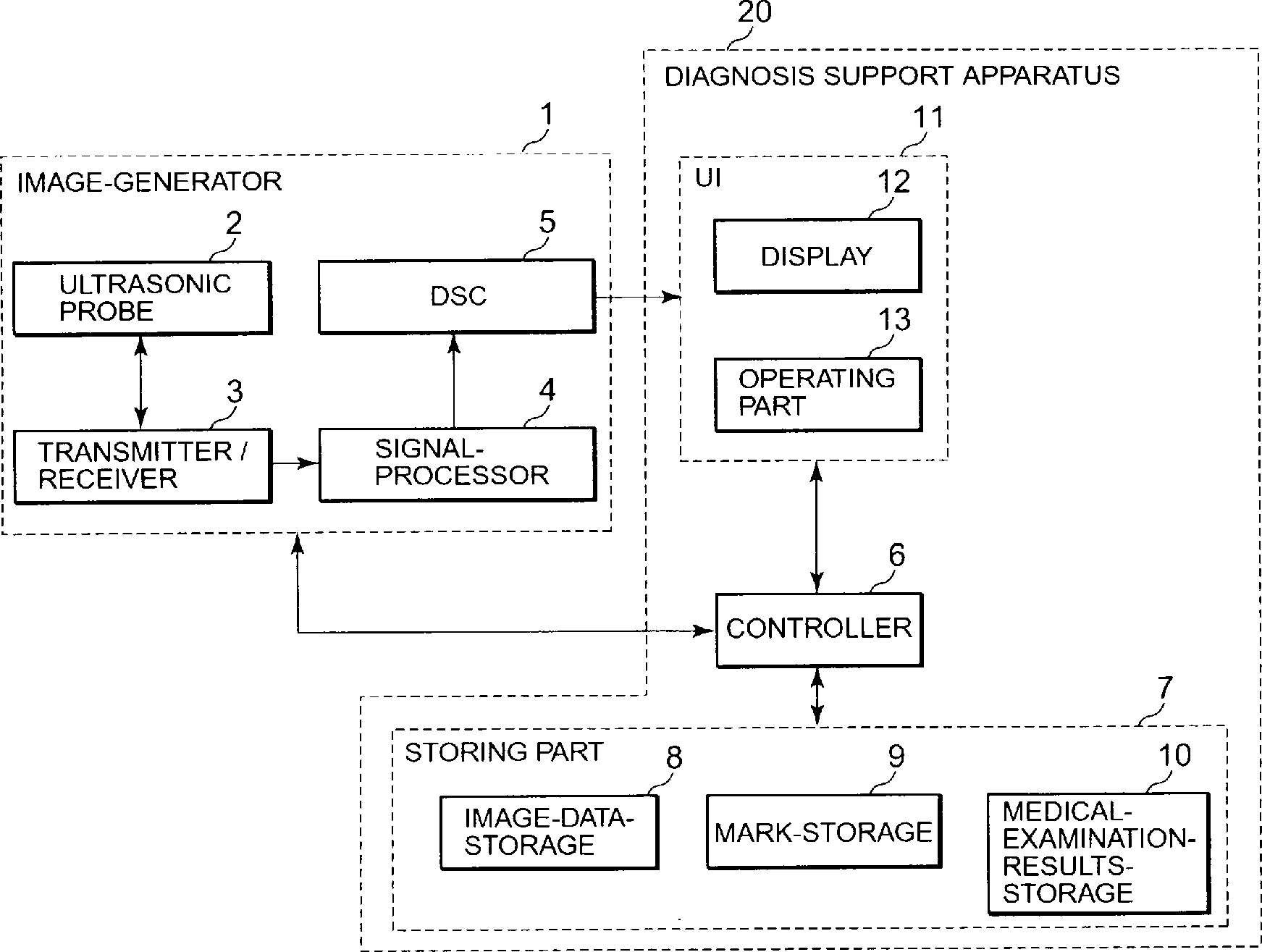 20

DIAGNOSIS SUPPORT APPARATUS

1

IMAGE-GENERATOR

2

ULTRASONIC PROBE

5

DSC

3

TRANSMITTER / RECEIVER

4

SIGNAL-PROCESSOR

11

UI

12

DISPLAY

13

OPERATING PART

6

CONTROLLER

7

STORING PART

8

IMAGE-DATA-STORAGE

9

MARK-STORAGE

10

MEDICAL-EXAMINATION-RESULTS-STORAGE